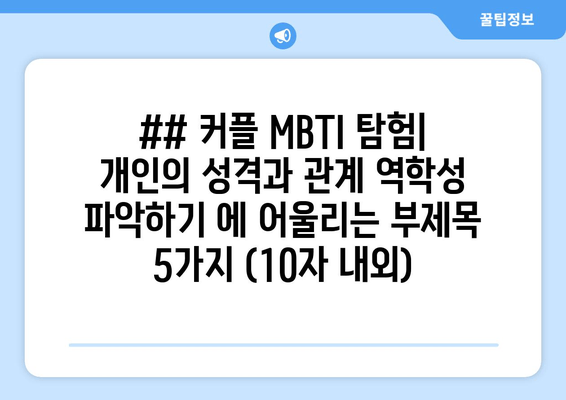 꿀팁정보

## 커플 MBTI 탐험| 개인의 성격과 관계 역학성 파악하기 에 어울리는 부제목 5가지 (10자 내외)